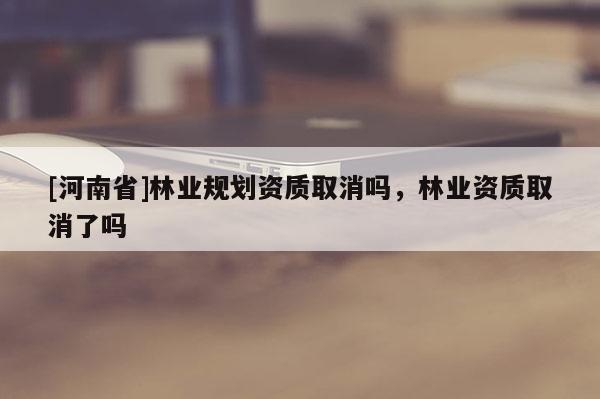 [河南省]林业规划资质取消吗，林业资质取消了吗